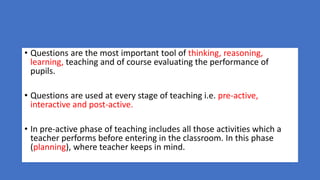 • Questions are the most important tool of thinking, reasoning, learning, teaching and of course evaluating the performance of pupils.

• Questions are used at every stage of teaching i.e. pre-active, interactive and post-active.

• In pre-active phase of teaching includes all those activities which a teacher performs before entering in the classroom. In this phase (planning), where teacher keeps in mind.